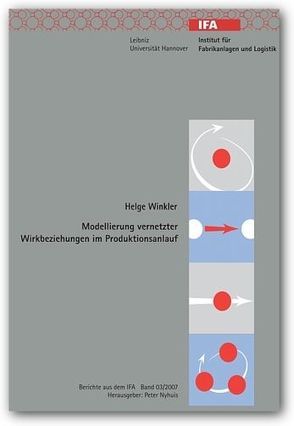 IFA

Leibniz
Universität Hannover

Institut für
Fabrikanlagen und Logistik

Helge Winkler

Modellierung vernetzter
Wirkbeziehungen im Produktionsanlauf

Berichte aus dem IFA Band 03/2007
Herausgeber: Peter Nyhuis